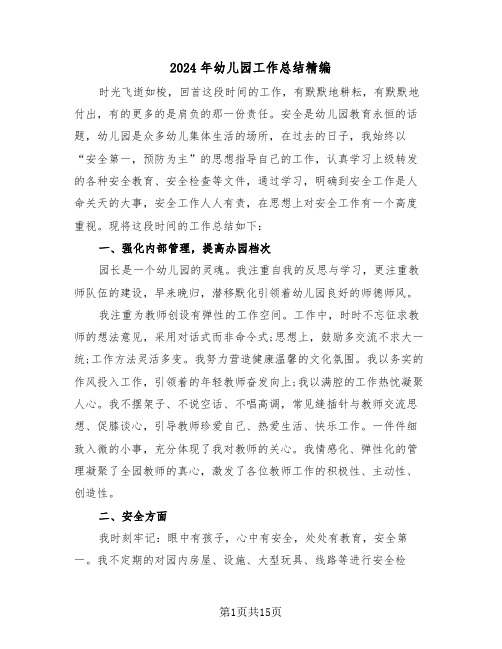 2024年幼儿园工作总结精编

时光飞逝如梭，回首这段时间的工作，有默默地耕耘，有默默地付出，有的更多的是肩负的那一份责任。安全是幼儿园教育永恒的话题，幼儿园是众多幼儿集体生活的场所，在过去的日子，我始终以“安全第一，预防为主”的思想指导自己的工作，认真学习上级转发的各种安全教育、安全检查等文件，通过学习，明确到安全工作是人命关天的大事，安全工作人人有责，在思想上对安全工作有一个高度重视。现将这段时间的工作总结如下：

一、强化内部管理，提高办园档次

园长是一个幼儿园的灵魂。我注重自我的反思与学习，更注重教师队伍的建设，早来晚归，潜移默化引领着幼儿园良好的师德师风。

我注重为教师创设有弹性的工作空间。工作中，时时不忘征求教师的想法意见，采用对话式而非命令式;思想上，鼓励多交流不求大一统;工作方法灵活多变。我努力营造健康温馨的文化氛围。我以务实的作风投入工作，引领着的年轻教师奋发向上;我以满腔的工作热忱凝聚人心。我不摆架子、不说空话、不唱高调，常见缝插针与教师交流思想、促膝谈心，引导教师珍爱自己、热爱生活、快乐工作。一件件细致入微的小事，充分体现了我对教师的关心。我情感化、弹性化的管理凝聚了全园教师的真心，激发了各位教师工作的积极性、主动性、创造性。

二、安全方面

我时刻牢记：眼中有孩子，心中有安全，处处有教育，安全第一。我不定期的对园内房屋、设施、大型玩具、线路等进行安全检

第1页共15页